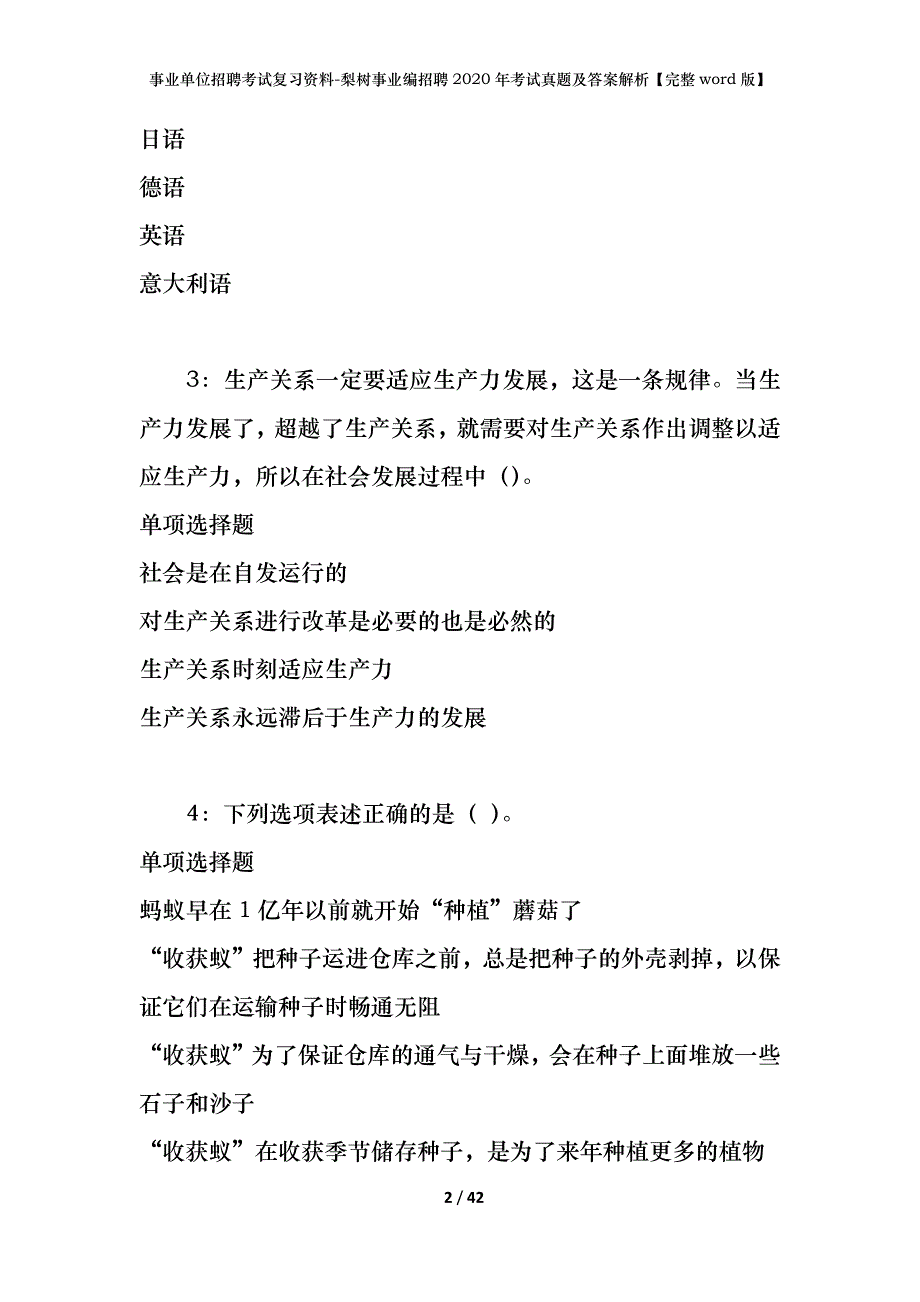 事业单位招聘考试复习资料-梨树事业编招聘2020年考试真题及答案解析【完整word版】

日语

德语

英语

意大利语

3：生产关系一定要适应生产力发展，这是一条规律。当生产力发展了，超越了生产关系，就需要对生产关系作出调整以适应生产力，所以在社会发展过程中（)。

单项选择题

社会是在自发运行的

对生产关系进行改革是必要的也是必然的

生产关系时刻适应生产力

生产关系永远滞后于生产力的发展

4：下列选项表述正确的是（ )。

单项选择题

蚂蚁早在1亿年以前就开始“种植”蘑菇了

“收获蚁”把种子运进仓库之前，总是把种子的外壳剥掉，以保证它们在运输种子时畅通无阻

“收获蚁”为了保证仓库的通气与干燥，会在种子上面堆放一些石子和沙子

“收获蚁”在收获季节储存种子，是为了来年种植更多的植物

2 / 42